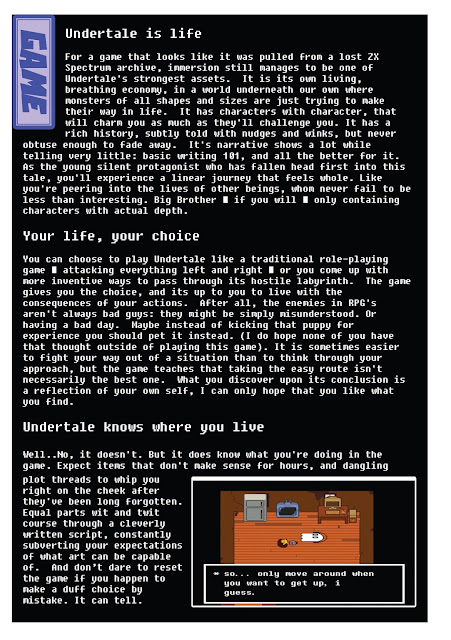 GAME

Undertale is life

For a game that looks like it was pulled from a lost ZX Spectrum archive, immersion still manages to be one of Undertale's strongest assets. It is its own living, breathing economy, in a world underneath our own where monsters of all shapes and sizes are just trying to make their way in life. It has characters with character, that will charm you as much as they'll challenge you. It has a rich history, subtly told with nudges and winks, but never obtuse enough to fade away. It's narrative shows a lot while telling very little: basic writing 101, and all the better for it. As the young silent protagonist who has fallen head first into this tale, you'll experience a linear journey that feels whole. Like you're peering into the lives of other beings, whom never fail to be less than interesting. Big Brother ■ if you will ■ only containing characters with actual depth.

Your life, your choice

You can choose to play Undertale like a traditional role-playing game ■ attacking everything left and right ■ or you come up with more inventive ways to pass through its hostile labyrinth. The game gives you the choice, and its up to you to live with the consequences of your actions. After all, the enemies in RPG's aren't always bad guys: they might be simply misunderstood. Or having a bad day. Maybe instead of kicking that puppy for experience you should pet it instead. (I do hope none of you have that thought outside of playing this game). It is sometimes easier to fight your way out of a situation than to think through your approach, but the game teaches that taking the easy route isn't necessarily the best one. What you discover upon its conclusion is a reflection of your own self, I can only hope that you like what you find.

Undertale knows where you live

Well..No, it doesn't. But it does know what you're doing in the game. Expect items that don't make sense for hours, and dangling plot threads to whip you right on the cheek after they've been long forgotten. Equal parts wit and twit course through a cleverly written script, constantly subverting your expectations of what art can be capable of. And don't dare to reset the game if you happen to make a duff choice by mistake. It can tell.

* so... only move around when you want to get up, i guess.